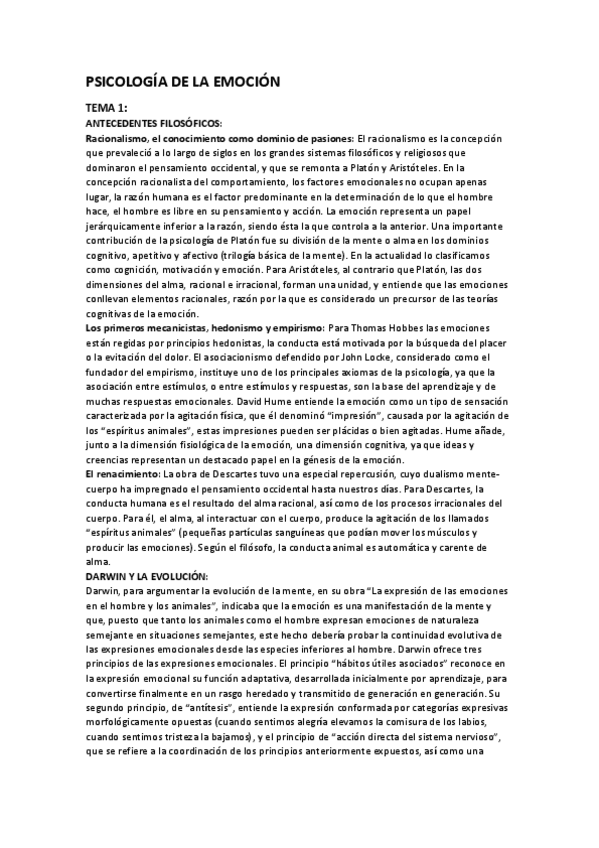 PSICOLOGÍA DE LA EMOCIÓN

TEMA 1:
ANTECEDENTES FILOSÓFICOS:
Racionalismo, el conocimiento como dominio de pasiones: El racionalismo es la concepción que prevaleció a lo largo de siglos en los grandes sistemas filosóficos y religiosos que dominaron el pensamiento occidental, y que se remonta a Platón y Aristóteles. En la concepción racionalista del comportamiento, los factores emocionales no ocupan apenas lugar, la razón humana es el factor predominante en la determinación de lo que el hombre hace, el hombre es libre en su pensamiento y acción. La emoción representa un papel jerárquicamente inferior a la razón, siendo ésta la que controla a la anterior. Una importante contribución de la psicología de Platón fue su división de la mente o alma en los dominios cognitivo, apetitivo y afectivo (trilogía básica de la mente). En la actualidad lo clasificamos como cognición, motivación y emoción. Para Aristóteles, al contrario que Platón, las dos dimensiones del alma, racional e irracional, forman una unidad, y entiende que las emociones conllevan elementos racionales, razón por la que es considerado un precursor de las teorías cognitivas de la emoción.
Los primeros mecanicistas, hedonismo y empirismo: Para Thomas Hobbes las emociones están regidas por principios hedonistas, la conducta está motivada por la búsqueda del placer o la evitación del dolor. El asociacionismo defendido por John Locke, considerado como el fundador del empirismo, instituye uno de los principales axiomas de la psicología, ya que la asociación entre estímulos, o entre estímulos y respuestas, son la base del aprendizaje y de muchas respuestas emocionales. David Hume entiende la emoción como un tipo de sensación caracterizada por la agitación física, que él denominó “impresión”, causada por la agitación de los “espíritus animales”, estas impresiones pueden ser plácidas o bien agitadas. Hume añade, junto a la dimensión fisiológica de la emoción, una dimensión cognitiva, ya que ideas y creencias representan un destacado papel en la génesis de la emoción.
El renacimiento: La obra de Descartes tuvo una especial repercusión, cuyo dualismo mente-cuerpo ha impregnado el pensamiento occidental hasta nuestros días. Para Descartes, la conducta humana es el resultado del alma racional, así como de los procesos irracionales del cuerpo. Para él, el alma, al interactuar con el cuerpo, produce la agitación de los llamados “espíritus animales” (pequeñas partículas sanguíneas que podían mover los músculos y producir las emociones). Según el filósofo, la conducta animal es automática y carente de alma.
DARWIN Y LA EVOLUCIÓN:
Darwin, para argumentar la evolución de la mente, en su obra “La expresión de las emociones en el hombre y los animales”, indicaba que la emoción es una manifestación de la mente y que, puesto que tanto los animales como el hombre expresan emociones de naturaleza semejante en situaciones semejantes, este hecho debería probar la continuidad evolutiva de las expresiones emocionales desde las especies inferiores al hombre. Darwin ofrece tres principios de las expresiones emocionales. El principio “hábitos útiles asociados” reconoce en la expresión emocional su función adaptativa, desarrollada inicialmente por aprendizaje, para convertirse finalmente en un rasgo heredado y transmitido de generación en generación. Su segundo principio, de “antítesis”, entiende la expresión conformada por categorías expresivas morfológicamente opuestas (cuando sentimos alegría elevamos la comisura de los labios, cuando sentimos tristeza la bajamos), y el principio de “acción directa del sistema nervioso”, que se refiere a la coordinación de los principios anteriormente expuestos, así como una